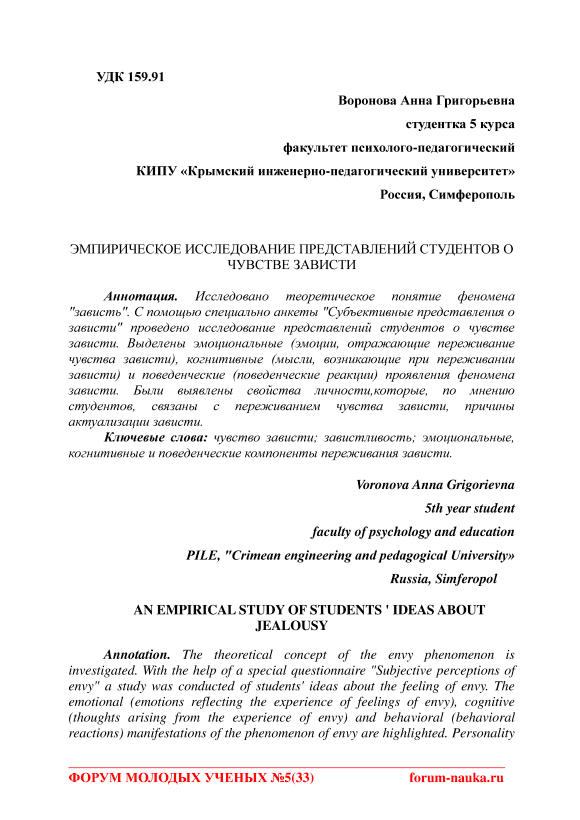 УДК 159.91

Воронова Анна Григорьевна

студентка 5 курса

факультет психолого-педагогический

КИПУ «Крымский инженерно-педагогический университет»

Россия, Симферополь

ЭМПИРИЧЕСКОЕ ИССЛЕДОВАНИЕ ПРЕДСТАВЛЕНИЙ СТУДЕНТОВ О ЧУВСТВЕ ЗАВИСТИ

Аннотация. Исследовано теоретическое понятие феномена "зависть". С помощью специально анкеты "Субъективные представления о зависти" проведено исследование представлений студентов о чувстве зависти. Выделены эмоциональные (эмоции, отражающие переживание чувства зависти), когнитивные (мысли, возникающие при переживании зависти) и поведенческие (поведенческие реакции) проявления феномена зависти. Были выявлены свойства личности,которые, по мнению студентов, связаны с переживанием чувства зависти, причины актуализации зависти.

Ключевые слова: чувство зависти; завистливость; эмоциональные, когнитивные и поведенческие компоненты переживания зависти.

Voronova Anna Grigorievna

5th year student

faculty of psychology and education

PILE, "Crimean engineering and pedagogical University»

Russia, Simferopol

AN EMPIRICAL STUDY OF STUDENTS ' IDEAS ABOUT JEALOUSY

Annotation. The theoretical concept of the envy phenomenon is investigated. With the help of a special questionnaire "Subjective perceptions of envy" a study was conducted of students' ideas about the feeling of envy. The emotional (emotions reflecting the experience of feelings of envy), cognitive (thoughts arising from the experience of envy) and behavioral (behavioral reactions) manifestations of the phenomenon of envy are highlighted. Personality

ФОРУМ МОЛОДЫХ УЧЕНЫХ №5(33) forum-nauka.ru